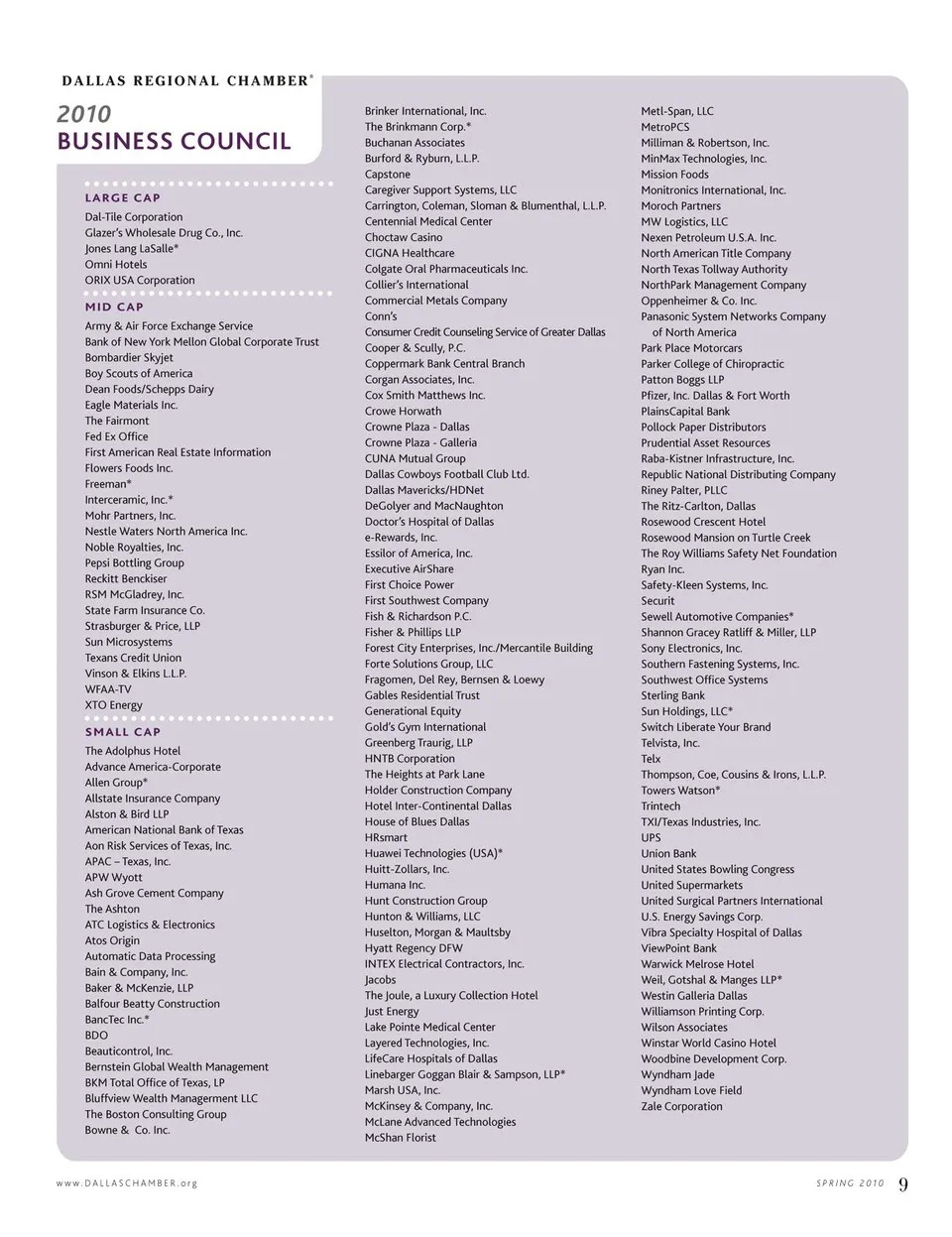 DALLAS REGIONAL CHAMBER®

2010
BUSINESS COUNCIL

LARGE CAP
Dal-Tile Corporation
Glazer's Wholesale Drug Co., Inc.
Jones Lang LaSalle*
Omni Hotels
ORIX USA Corporation

MID CAP
Army & Air Force Exchange Service
Bank of New York Mellon Global Corporate Trust
Bombardier Skyjet
Boy Scouts of America
Dean Foods/Schepps Dairy
Eagle Materials Inc.
The Fairmont
Fed Ex Office
First American Real Estate Information
Flowers Foods Inc.
Freeman*
Interceramic, Inc.*
Mohr Partners, Inc.
Nestle Waters North America Inc.
Noble Royalties, Inc.
Pepsi Bottling Group
Reckitt Benckiser
RSM McGladrey, Inc.
State Farm Insurance Co.
Strasburger & Price, LLP
Sun Microsystems
Texans Credit Union
Vinson & Elkins L.L.P.
WFAA-TV
XTO Energy

SMALL CAP
The Adolphus Hotel
Advance America-Corporate
Allen Group*
Allstate Insurance Company
Alston & Bird LLP
American National Bank of Texas
Aon Risk Services of Texas, Inc.
APAC – Texas, Inc.
APW Wyott
Ash Grove Cement Company
The Ashton
ATC Logistics & Electronics
Atos Origin
Automatic Data Processing
Bain & Company, Inc.
Baker & McKenzie, LLP
Balfour Beatty Construction
BancTec Inc.*
BDO
Beauticontrol, Inc.
Bernstein Global Wealth Management
BKM Total Office of Texas, LP
Bluffview Wealth Management LLC
The Boston Consulting Group
Bowne & Co. Inc.

Brinker International, Inc.
The Brinkmann Corp.*
Buchanan Associates
Burford & Ryburn, L.L.P.
Capstone
Caregiver Support Systems, LLC
Carrington, Coleman, Sloman & Blumenthal, L.L.P.
Centennial Medical Center
Choctaw Casino
CIGNA Healthcare
Colgate Oral Pharmaceuticals Inc.
Collier's International
Commercial Metals Company
Conn's
Consumer Credit Counseling Service of Greater Dallas
Cooper & Scully, P.C.
Coppermark Bank Central Branch
Corgan Associates, Inc.
Cox Smith Matthews Inc.
Crowe Horwath
Crowne Plaza - Dallas
Crowne Plaza - Galleria
CUNA Mutual Group
Dallas Cowboys Football Club Ltd.
Dallas Mavericks/HDNet
DeGolyer and MacNaughton
Doctor's Hospital of Dallas
e-Rewards, Inc.
Essilor of America, Inc.
Executive AirShare
First Choice Power
First Southwest Company
Fish & Richardson P.C.
Fisher & Phillips LLP
Forest City Enterprises, Inc./Mercantile Building
Forte Solutions Group, LLC
Fragomen, Del Rey, Bernsen & Loewy
Gables Residential Trust
Generational Equity
Gold's Gym International
Greenberg Traurig, LLP
HNTB Corporation
The Heights at Park Lane
Holder Construction Company
Hotel Inter-Continental Dallas
House of Blues Dallas
HRsmart
Huawei Technologies (USA)*
Huitt-Zollars, Inc.
Humana Inc.
Hunt Construction Group
Hunton & Williams, LLC
Huselton, Morgan & Maultsby
Hyatt Regency DFW
INTEX Electrical Contractors, Inc.
Jacobs
The Joule, a Luxury Collection Hotel
Just Energy
Lake Pointe Medical Center
Layered Technologies, Inc.
LifeCare Hospitals of Dallas
Linebarger Goggan Blair & Sampson, LLP*
Marsh USA, Inc.
McKinsey & Company, Inc.
McLane Advanced Technologies
McShan Florist

Metl-Span, LLC
MetroPCS
Milliman & Robertson, Inc.
MinMax Technologies, Inc.
Mission Foods
Monitronics International, Inc.
Moroch Partners
MW Logistics, LLC
Nexen Petroleum U.S.A. Inc.
North American Title Company
North Texas Tollway Authority
NorthPark Management Company
Oppenheimer & Co. Inc.
Panasonic System Networks Company of North America
Park Place Motorcars
Parker College of Chiropractic
Patton Boggs LLP
Pfizer, Inc. Dallas & Fort Worth
PlainsCapital Bank
Pollock Paper Distributors
Prudential Asset Resources
Raba-Kistner Infrastructure, Inc.
Republic National Distributing Company
Riney Palter, PLLC
The Ritz-Carlton, Dallas
Rosewood Crescent Hotel
Rosewood Mansion on Turtle Creek
The Roy Williams Safety Net Foundation
Ryan Inc.
Safety-Kleen Systems, Inc.
Securit
Sewell Automotive Companies*
Shannon Gracey Ratliff & Miller, LLP
Sony Electronics, Inc.
Southern Fastening Systems, Inc.
Southwest Office Systems
Sterling Bank
Sun Holdings, LLC*
Switch Liberate Your Brand
Telvista, Inc.
Telx
Thompson, Coe, Cousins & Irons, L.L.P.
Towers Watson*
Trintech
TXI/Texas Industries, Inc.
UPS
Union Bank
United States Bowling Congress
United Supermarkets
United Surgical Partners International
U.S. Energy Savings Corp.
Vibra Specialty Hospital of Dallas
ViewPoint Bank
Warwick Melrose Hotel
Weil, Gotshal & Manges LLP*
Westin Galleria Dallas
Williamson Printing Corp.
Wilson Associates
Winstar World Casino Hotel
Woodbine Development Corp.
Wyndham Jade
Wyndham Love Field
Zale Corporation

www.DALLASCHAMBER.org
SPRING 2010 9